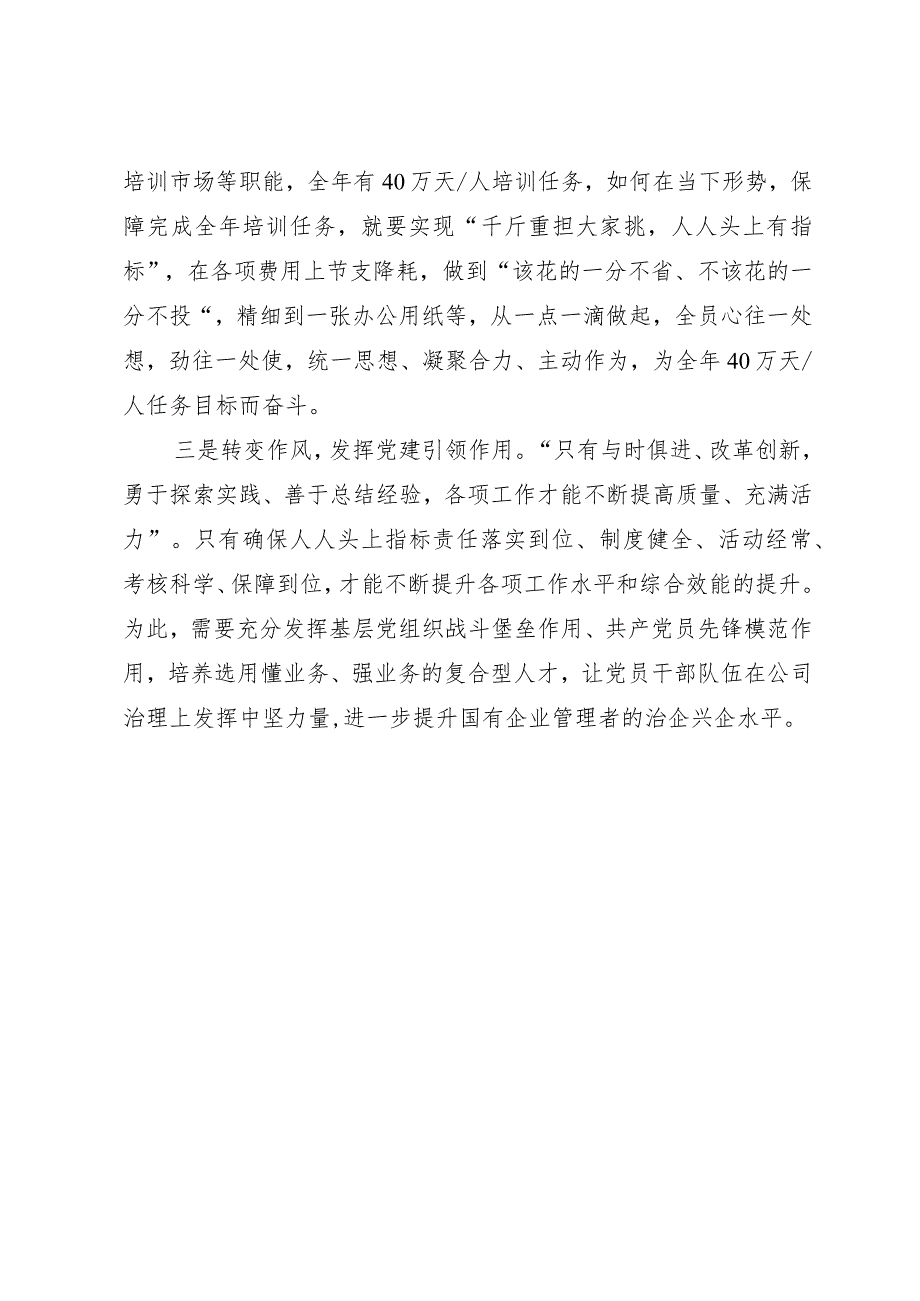 培训市场等职能，全年有40万天/人培训任务，如何在当下形势，保障完成全年培训任务，就要实现“千斤重担大家挑，人人头上有指标”，在各项费用上节支降耗，做到“该花的一分不省、不该花的一分不投“，精细到一张办公用纸等，从一点一滴做起，全员心往一处想，劲往一处使，统一思想、凝聚合力、主动作为，为全年40万天/人任务目标而奋斗。

三是转变作风，发挥党建引领作用。“只有与时俱进、改革创新，勇于探索实践、善于总结经验，各项工作才能不断提高质量、充满活力”。只有确保人人头上指标责任落实到位、制度健全、活动经常、考核科学、保障到位，才能不断提升各项工作水平和综合效能的提升。为此，需要充分发挥基层党组织战斗堡垒作用、共产党员先锋模范作用，培养选用懂业务、强业务的复合型人才，让党员干部队伍在公司治理上发挥中坚力量,进一步提升国有企业管理者的治企兴企水平。